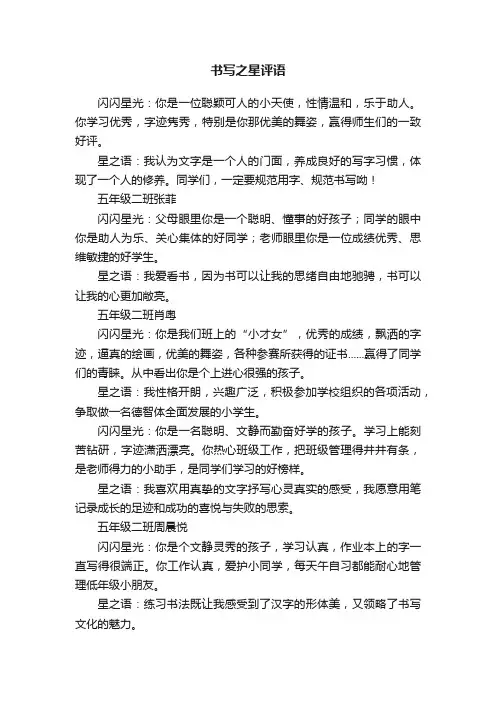 书写之星评语

闪闪星光：你是一位聪颖可人的小天使，性情温和，乐于助人。你学习优秀，字迹隽秀，特别是你那优美的舞姿，赢得师生们的一致好评。

星之语：我认为文字是一个人的门面，养成良好的写字习惯，体现了一个人的修养。同学们，一定要规范用字、规范书写呦！

五年级二班张菲

闪闪星光：父母眼里你是一个聪明、懂事的好孩子；同学的眼中你是助人为乐、关心集体的好同学；老师眼里你是一位成绩优秀、思维敏捷的好学生。

星之语：我爱看书，因为书可以让我的思绪自由地驰骋，书可以让我的心更加敞亮。

五年级二班肖粤

闪闪星光：你是我们班上的“小才女”，优秀的成绩，飘洒的字迹，逼真的绘画，优美的舞姿，各种参赛所获得的证书......赢得了同学们的青睐。从中看出你是个上进心很强的孩子。

星之语：我性格开朗，兴趣广泛，积极参加学校组织的各项活动，争取做一名德智体全面发展的小学生。

闪闪星光：你是一名聪明、文静而勤奋好学的孩子。学习上能刻苦钻研，字迹潇洒漂亮。你热心班级工作，把班级管理得井井有条，是老师得力的小助手，是同学们学习的好榜样。

星之语：我喜欢用真挚的文字抒写心灵真实的感受，我愿意用笔记录成长的足迹和成功的喜悦与失败的思索。

五年级二班周晨悦

闪闪星光：你是个文静灵秀的孩子，学习认真，作业本上的字一直写得很端正。你工作认真，爱护小同学，每天午自习都能耐心地管理低年级小朋友。

星之语：练习书法既让我感受到了汉字的形体美，又领略了书写文化的魅力。